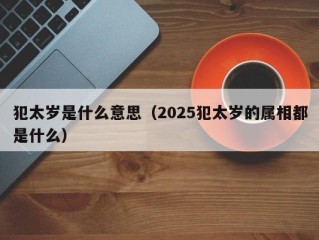 犯太岁是什么意思（2025犯太岁的属相都是什么）